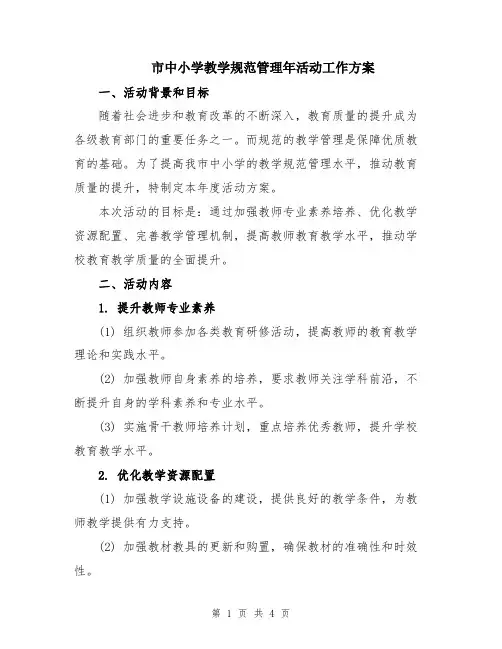 市中小学教学规范管理年活动工作方案

一、活动背景和目标

随着社会进步和教育改革的不断深入，教育质量的提升成为各级教育部门的重要任务之一。而规范的教学管理是保障优质教育的基础。为了提高我市中小学的教学规范管理水平，推动教育质量的提升，特制定本年度活动方案。

本次活动的目标是：通过加强教师专业素养培养、优化教学资源配置、完善教学管理机制，提高教师教育教学水平，推动学校教育教学质量的全面提升。

二、活动内容

1. 提升教师专业素养

(1) 组织教师参加各类教育研修活动，提高教师的教育教学理论和实践水平。

(2) 加强教师自身素养的培养，要求教师关注学科前沿，不断提升自身的学科素养和专业水平。

(3) 实施骨干教师培养计划，重点培养优秀教师，提升学校教育教学水平。

2. 优化教学资源配置

(1) 加强教学设施设备的建设，提供良好的教学条件，为教师教学提供有力支持。

(2) 加强教材教具的更新和购置，确保教材的准确性和时效性。

第 1 页 共 4 页